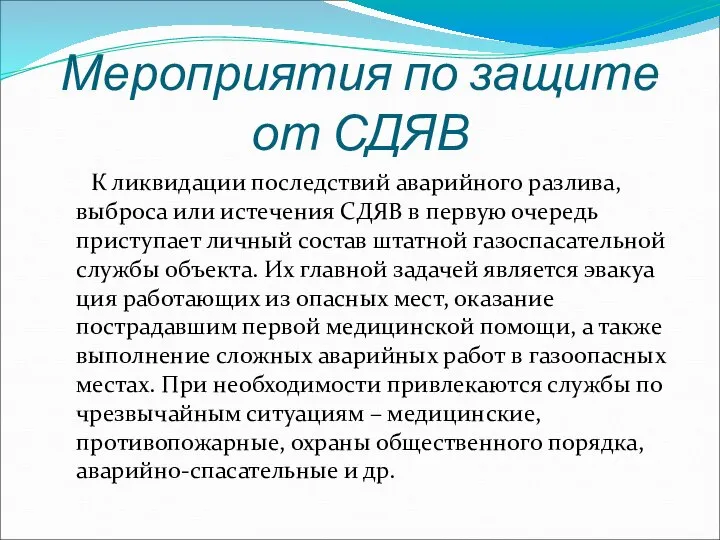 Мероприятия по защите от СДЯВ

К ликвидации последствий аварийного разлива, выброса или истечения СДЯВ в первую очередь приступает личный состав штатной газоспасательной службы объекта. Их главной задачей является эвакуа ция работающих из опасных мест, оказание пострадавшим первой медицинской помощи, а также выполнение сложных аварийных работ в газоопасных местах. При необходимости привлекаются службы по чрезвычайным ситуациям – медицинские, противопожарные, охраны общественного порядка, аварийно-спасательные и др.